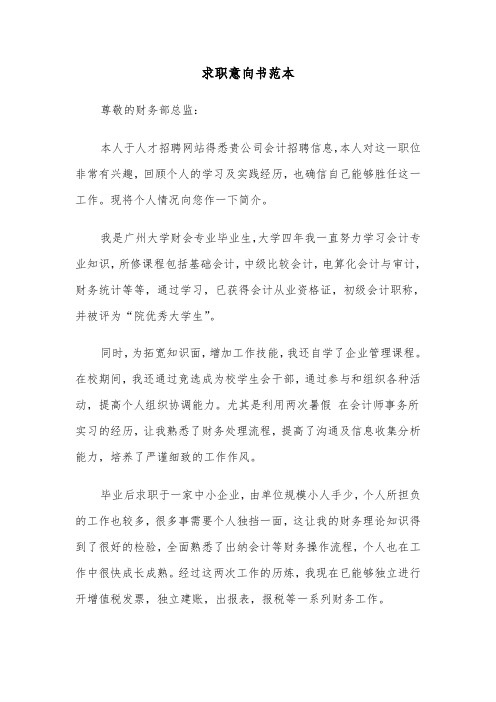 求职意向书范本

尊敬的财务部总监:

本人于人才招聘网站得悉贵公司会计招聘信息,本人对这一职位非常有兴趣，回顾个人的学习及实践经历，也确信自己能够胜任这一工作。现将个人情况向您作一下简介。

我是广州大学财会专业毕业生,大学四年我一直努力学习会计专业知识，所修课程包括基础会计，中级比较会计，电算化会计与审计，财务统计等等，通过学习，已获得会计从业资格证，初级会计职称，并被评为“院优秀大学生”。

同时，为拓宽知识面，增加工作技能，我还自学了企业管理课程。在校期间，我还通过竞选成为校学生会干部，通过参与和组织各种活动，提高个人组织协调能力。尤其是利用两次暑假 在会计师事务所实习的经历，让我熟悉了财务处理流程，提高了沟通及信息收集分析能力，培养了严谨细致的工作作风。

毕业后求职于一家中小企业，由单位规模小人手少，个人所担负的工作也较多，很多事需要个人独挡一面，这让我的财务理论知识得到了很好的检验，全面熟悉了出纳会计等财务操作流程，个人也在工作中很快成长成熟。经过这两次工作的历炼，我现在已能够独立进行开增值税发票，独立建账，出报表，报税等一系列财务工作。